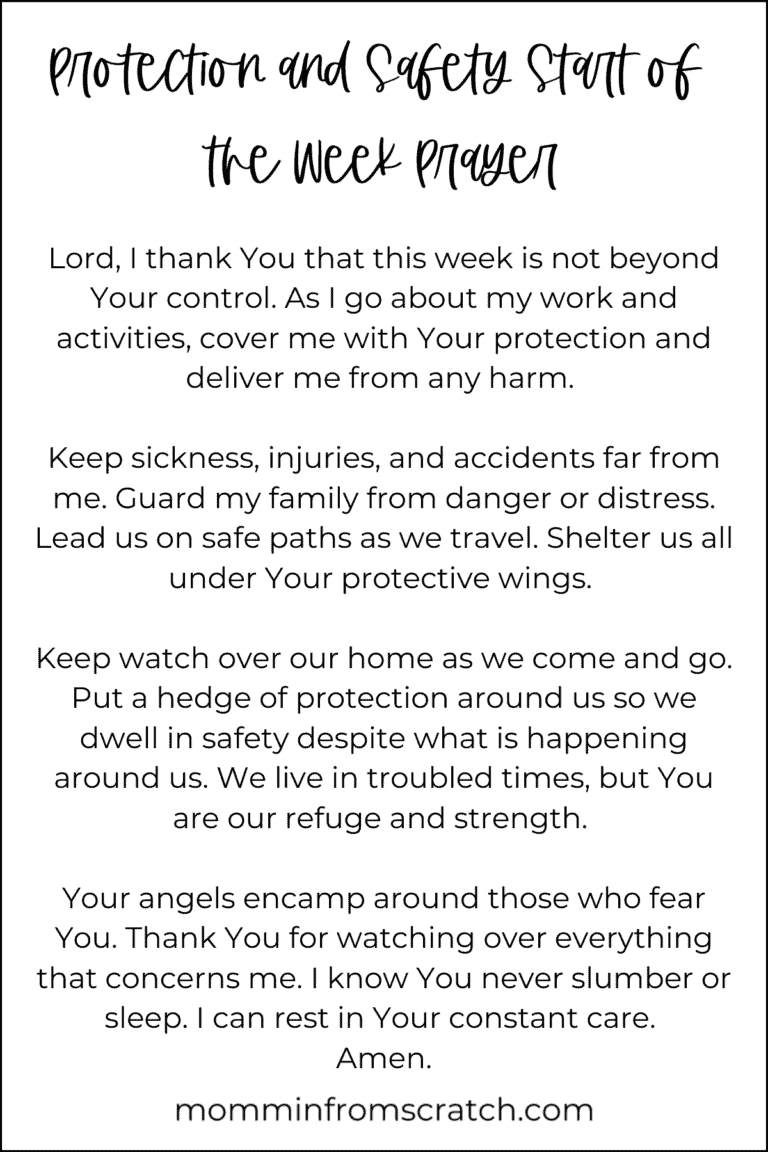 Protection and Safety Start of the Week Prayer

Lord, I thank You that this week is not beyond Your control. As I go about my work and activities, cover me with Your protection and deliver me from any harm.

Keep sickness, injuries, and accidents far from me. Guard my family from danger or distress. Lead us on safe paths as we travel. Shelter us all under Your protective wings.

Keep watch over our home as we come and go. Put a hedge of protection around us so we dwell in safety despite what is happening around us. We live in troubled times, but You are our refuge and strength.

Your angels encamp around those who fear You. Thank You for watching over everything that concerns me. I know You never slumber or sleep. I can rest in Your constant care.
Amen.

momminfromscratch.com